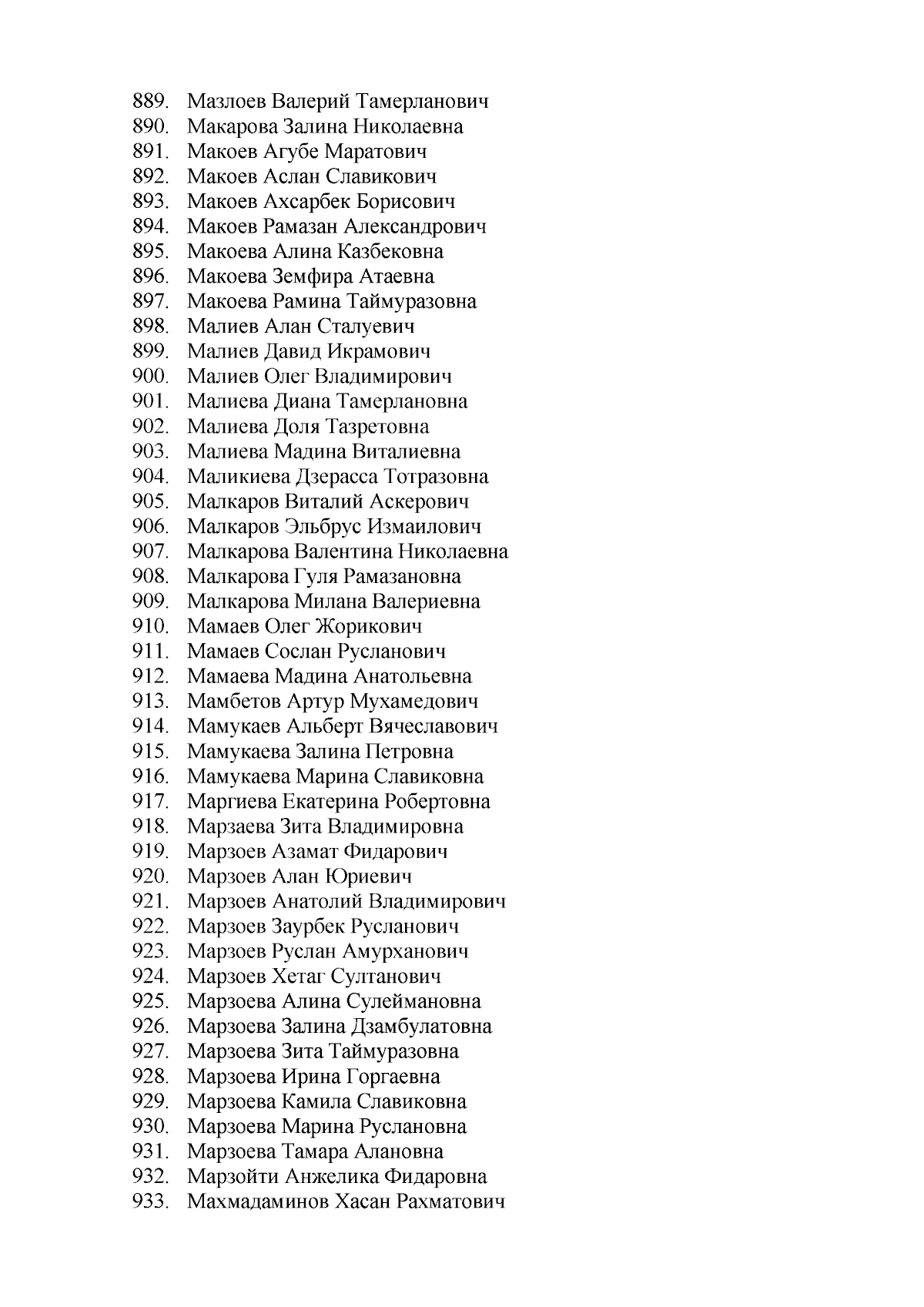 889. Мазлоев Валерий Тамерланович
890. Макарова Залина Николаевна
891. Макоев Агубе Маратович
892. Макоев Аслан Славикович
893. Макоев Ахсарбек Борисович
894. Макоев Рамазан Александрович
895. Макоева Алина Казбековна
896. Макоева Земфира Атаевна
897. Макоева Рамина Таймуразовна
898. Малиев Алан Сталуевич
899. Малиев Давид Икрамович
900. Малиев Олег Владимирович
901. Малиева Диана Тамерлановна
902. Малиева Доля Тазретовна
903. Малиева Мадина Виталиевна
904. Маликиева Дзерасса Тотразовна
905. Малкаров Виталий Аскерович
906. Малкаров Эльбрус Измаилович
907. Малкарова Валентина Николаевна
908. Малкарова Гуля Рамазановна
909. Малкарова Милана Валериевна
910. Мамаев Олег Жорикович
911. Мамаев Сослан Русланович
912. Мамаева Мадина Анатольевна
913. Мамбетов Артур Мухамедович
914. Мамукаев Альберт Вячеславович
915. Мамукаева Залина Петровна
916. Мамукаева Марина Славиковна
917. Маргиева Екатерина Робертовна
918. Марзаева Зита Владимировна
919. Марзоев Азамат Фидарович
920. Марзоев Алан Юриевич
921. Марзоев Анатолий Владимирович
922. Марзоев Заурбек Русланович
923. Марзоев Руслан Амурханович
924. Марзоев Хетаг Султанович
925. Марзоева Алина Сулеймановна
926. Марзоева Залина Дзамбулатовна
927. Марзоева Зита Таймуразовна
928. Марзоева Ирина Горгаевна
929. Марзоева Камила Славиковна
930. Марзоева Марина Руслановна
931. Марзоева Тамара Алановна
932. Марзойти Анжелика Фидаровна
933. Махмадаминов Хасан Рахматович